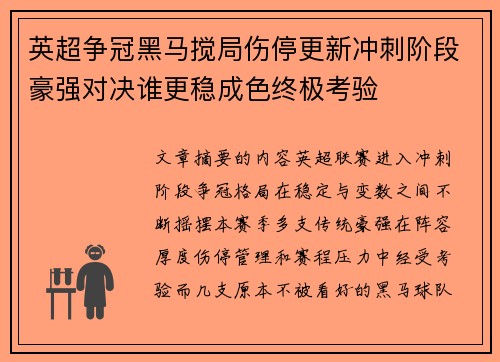 英超争冠黑马搅局伤停更新冲刺阶段豪强对决谁更稳成色终极考验

文章摘要的内容英超联赛进入冲刺阶段争冠格局在稳定与变数之间不断摇摆本赛季多支传统豪强在阵容厚度伤停管理和赛程压力中经受考验而几支原本不被看好的黑马球队